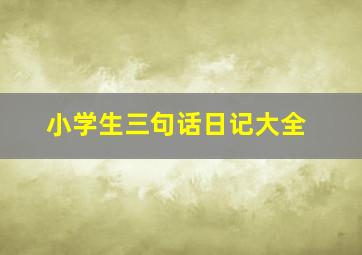 小学生三句话日记大全